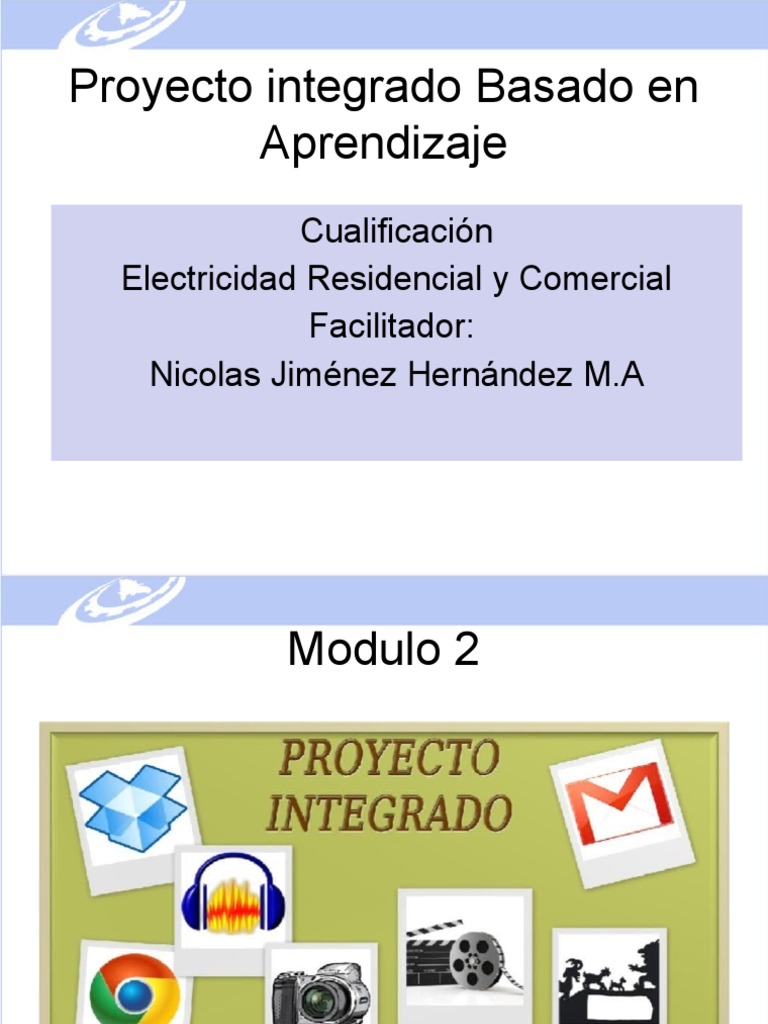 Proyecto integrado Basado en Aprendizaje

Cualificación
Electricidad Residencial y Comercial
Facilitador:
Nicolas Jiménez Hernández M.A

Modulo 2

PROYECTO
INTEGRADO